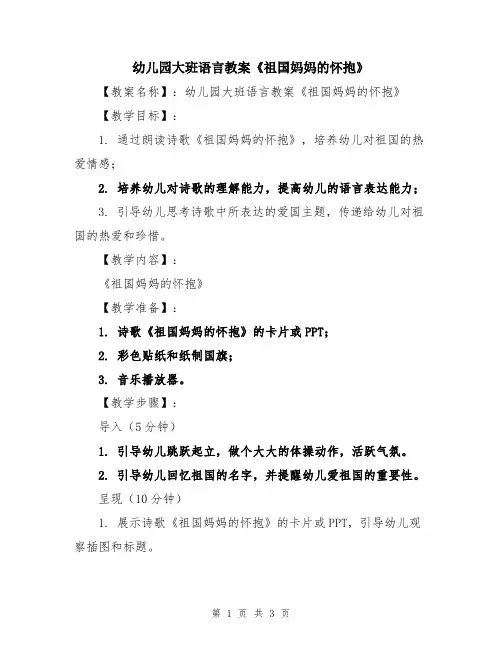 幼儿园大班语言教案《祖国妈妈的怀抱》

【教案名称】：幼儿园大班语言教案《祖国妈妈的怀抱》

【教学目标】：

1. 通过朗读诗歌《祖国妈妈的怀抱》，培养幼儿对祖国的热爱情感；

2. 培养幼儿对诗歌的理解能力，提高幼儿的语言表达能力；

3. 引导幼儿思考诗歌中所表达的爱国主题，传递给幼儿对祖国的热爱和珍惜。

【教学内容】：

《祖国妈妈的怀抱》

【教学准备】：

1. 诗歌《祖国妈妈的怀抱》的卡片或PPT；

2. 彩色贴纸和纸制国旗；

3. 音乐播放器。

【教学步骤】：

导入（5分钟）

1. 引导幼儿跳跃起立，做个大大的体操动作，活跃气氛。

2. 引导幼儿回忆祖国的名字，并提醒幼儿爱祖国的重要性。

呈现（10分钟）

1. 展示诗歌《祖国妈妈的怀抱》的卡片或PPT，引导幼儿观察插图和标题。

第 1 页 共 3 页